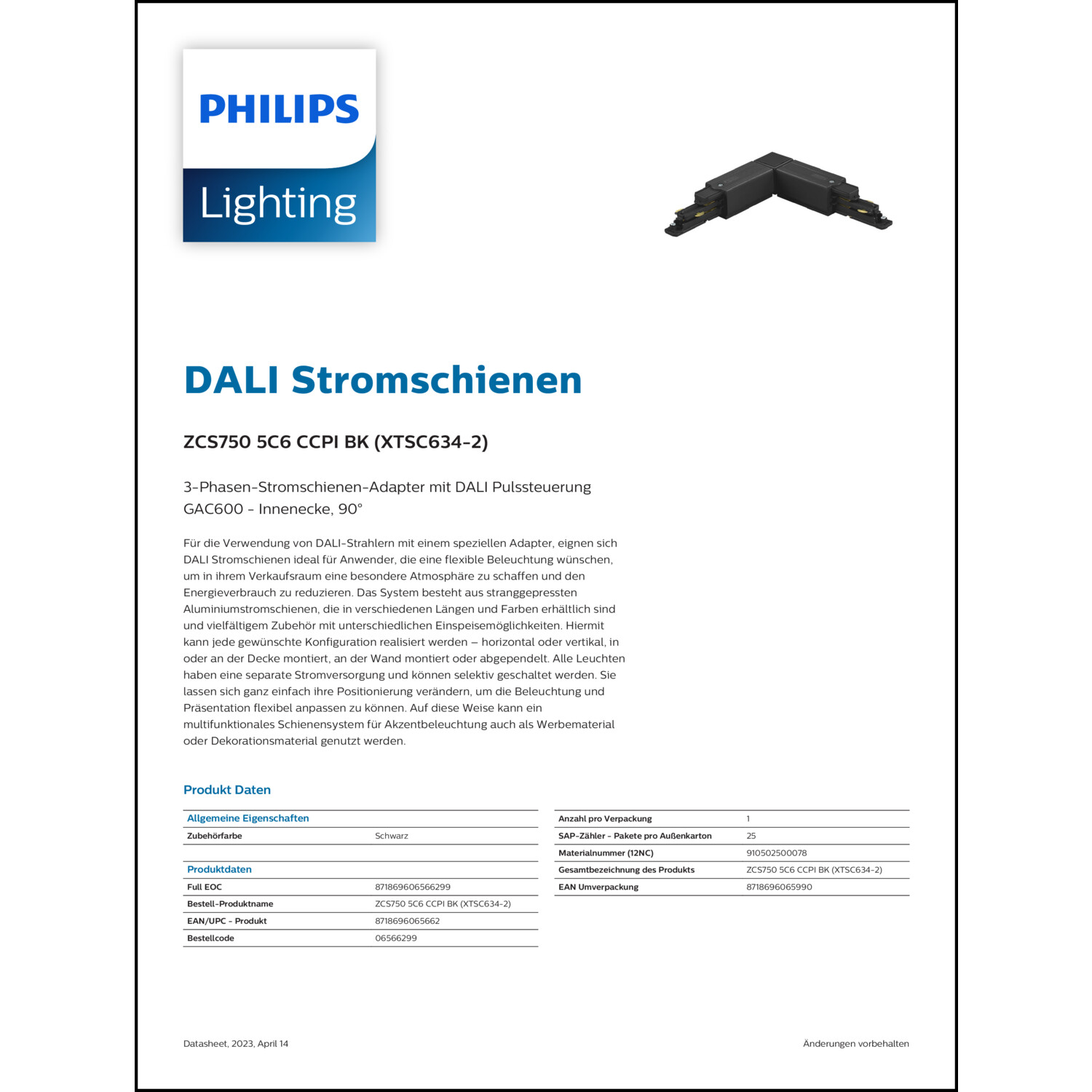 PHILIPS
Lighting

DALI Stromschienen

ZCS750 5C6 CCPI BK (XTSC634-2)

3-Phasen-Stromschienen-Adapter mit DALI Pulssteuerung GAC600 - Innenecke, 90°

Für die Verwendung von DALI-Strahlern mit einem speziellen Adapter, eignen sich DALI Stromschienen ideal für Anwender, die eine flexible Beleuchtung wünschen, um in ihrem Verkaufsraum eine besondere Atmosphäre zu schaffen und den Energieverbrauch zu reduzieren. Das System besteht aus stranggepressten Aluminiumstromschienen, die in verschiedenen Längen und Farben erhältlich sind und vielfältigem Zubehör mit unterschiedlichen Einspeisemöglichkeiten. Hiermit kann jede gewünschte Konfiguration realisiert werden – horizontal oder vertikal, in oder an der Decke montiert, an der Wand montiert oder abgependelt. Alle Leuchten haben eine separate Stromversorgung und können selektiv geschaltet werden. Sie lassen sich ganz einfach ihre Positionierung verändern, um die Beleuchtung und Präsentation flexibel anpassen zu können. Auf diese Weise kann ein multifunktionales Schienensystem für Akzentbeleuchtung auch als Werbematerial oder Dekorationsmaterial genutzt werden.

Produkt Daten

| Allgemeine Eigenschaften | |
|---|---|
| Zubehörfarbe | Schwarz |
| | |
| Produktdaten | |
| Full EOC | 871869606566299 |
| Bestell-Produktname | ZCS750 5C6 CCPI BK (XTSC634-2) |
| EAN/UPC - Produkt | 8718696065662 |
| Bestellcode | 06566299 |

| | |
|---|---|
| Anzahl pro Verpackung | 1 |
| SAP-Zähler - Pakete pro Außenkarton | 25 |
| Materialnummer (12NC) | 910502500078 |
| Gesamtbezeichnung des Produkts | ZCS750 5C6 CCPI BK (XTSC634-2) |
| EAN Umverpackung | 8718696065990 |

Datasheet, 2023, April 14

Änderungen vorbehalten